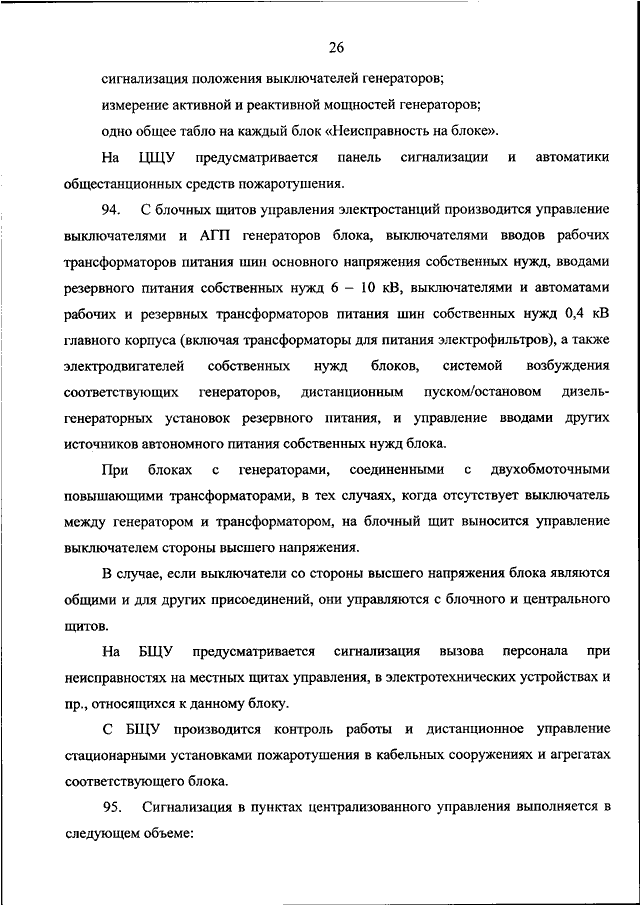 26

сигнализация положения выключателей генераторов;

измерение активной и реактивной мощностей генераторов;

одно общее табло на каждый блок «Неисправность на блоке».

На ЦЩУ предусматривается панель сигнализации и автоматики общестанционных средств пожаротушения.

94. С блочных щитов управления электростанций производится управление выключателями и АГП генераторов блока, выключателями вводов рабочих трансформаторов питания шин основного напряжения собственных нужд, вводами резервного питания собственных нужд 6 – 10 кВ, выключателями и автоматами рабочих и резервных трансформаторов питания шин собственных нужд 0,4 кВ главного корпуса (включая трансформаторы для питания электрофильтров), а также электродвигателей собственных нужд блоков, системой возбуждения соответствующих генераторов, дистанционным пуском/остановом дизель-генераторных установок резервного питания, и управление вводами других источников автономного питания собственных нужд блока.

При блоках с генераторами, соединенными с двухобмоточными повышающими трансформаторами, в тех случаях, когда отсутствует выключатель между генератором и трансформатором, на блочный щит выносится управление выключателем стороны высшего напряжения.

В случае, если выключатели со стороны высшего напряжения блока являются общими и для других присоединений, они управляются с блочного и центрального щитов.

На БЩУ предусматривается сигнализация вызова персонала при неисправностях на местных щитах управления, в электротехнических устройствах и пр., относящихся к данному блоку.

С БЩУ производится контроль работы и дистанционное управление стационарными установками пожаротушения в кабельных сооружениях и агрегатах соответствующего блока.

95. Сигнализация в пунктах централизованного управления выполняется в следующем объеме: